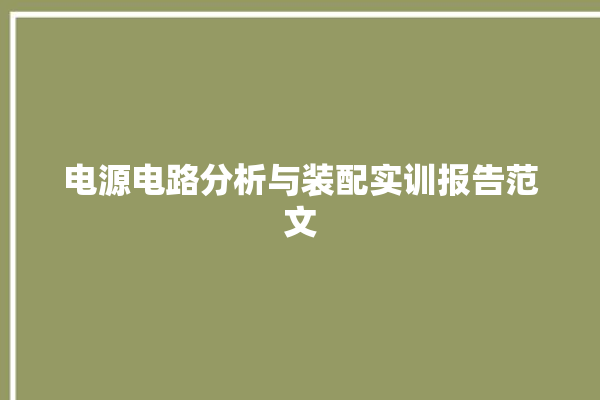 电源电路分析与装配实训报告范文